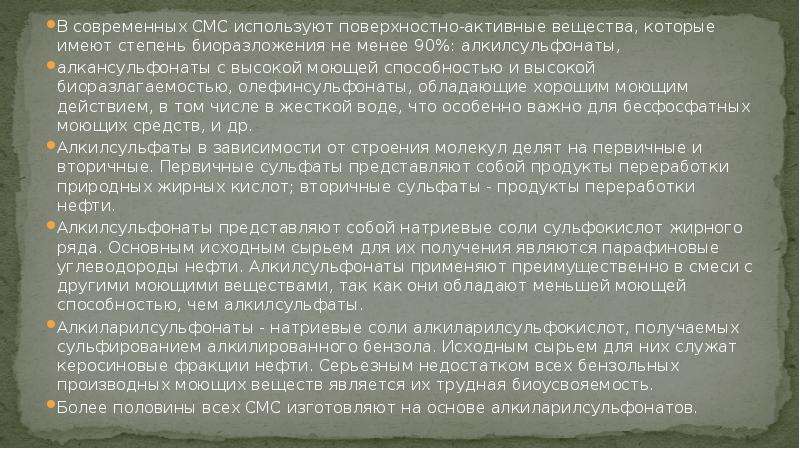 • В современных СМС используют поверхностно-активные вещества, которые имеют степень биоразложения не менее 90%: алкилсульфонаты,

• алкансульфонаты с высокой моющей способностью и высокой биоразлагаемостью, олефинсульфонаты, обладающие хорошим моющим действием, в том числе в жесткой воде, что особенно важно для бесфосфатных моющих средств, и др.

• Алкилсульфаты в зависимости от строения молекул делят на первичные и вторичные. Первичные сульфаты представляют собой продукты переработки природных жирных кислот; вторичные сульфаты - продукты переработки нефти.

• Алкилсульфонаты представляют собой натриевые соли сульфокислот жирного ряда. Основным исходным сырьем для их получения являются парафиновые углеводороды нефти. Алкилсульфонаты применяют преимущественно в смеси с другими моющими веществами, так как они обладают меньшей моющей способностью, чем алкилсульфаты.

• Алкиларилсульфонаты - натриевые соли алкиларилсульфокислот, получаемых сульфированием алкилированного бензола. Исходным сырьем для них служат керосиновые фракции нефти. Серьезным недостатком всех бензольных производных моющих веществ является их трудная биоусвояемость.

• Более половины всех СМС изготовляют на основе алкиларилсульфонатов.